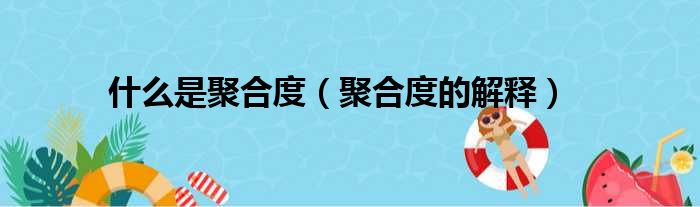 什么是聚合度（聚合度的解释）